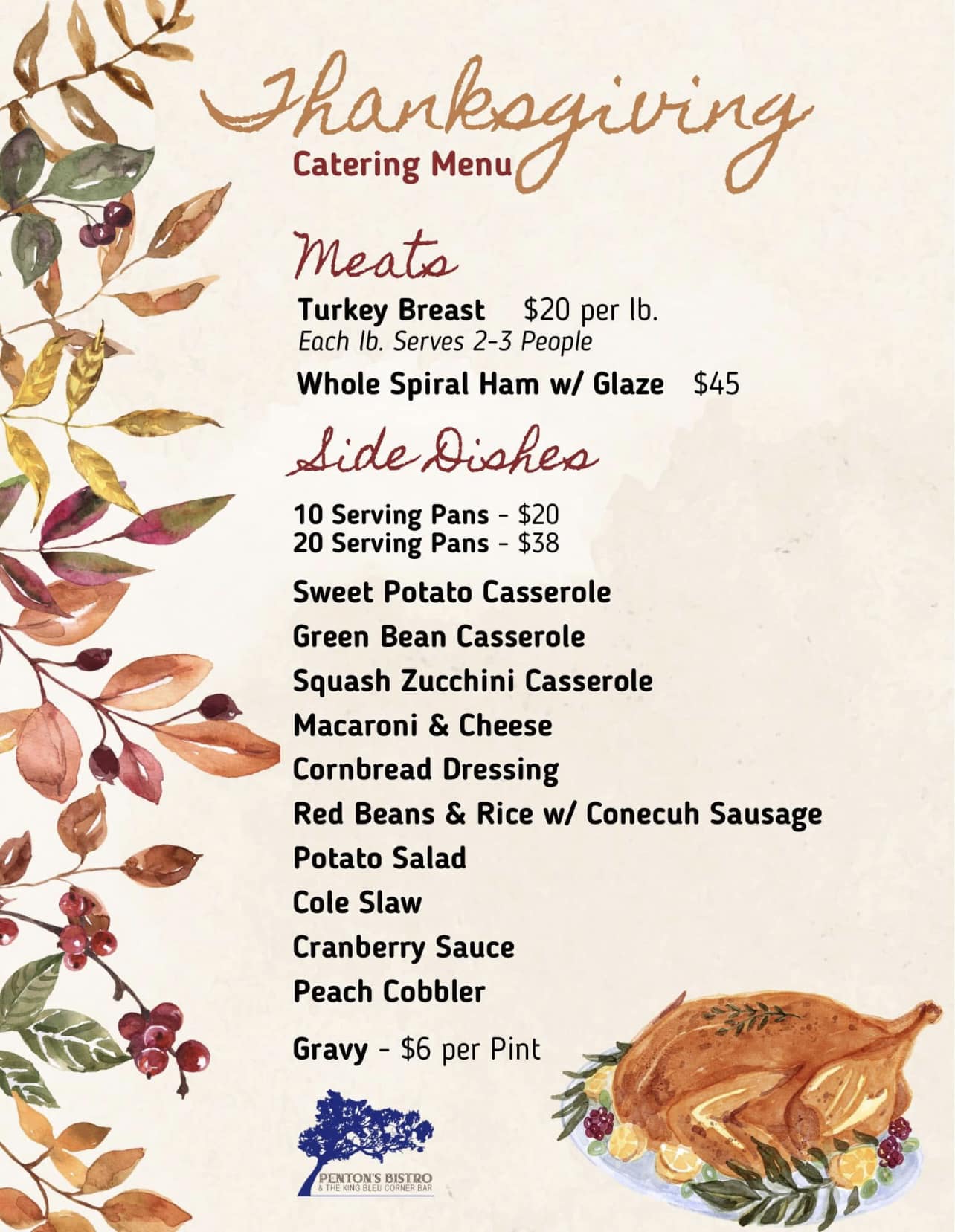 Thanksgiving
Catering Menu

Meats

Turkey Breast $20 per lb.
Each lb. Serves 2-3 People

Whole Spiral Ham w/ Glaze $45

Side Dishes

10 Serving Pans - $20
20 Serving Pans - $38

Sweet Potato Casserole
Green Bean Casserole
Squash Zucchini Casserole
Macaroni & Cheese
Cornbread Dressing
Red Beans & Rice w/ Conecuh Sausage
Potato Salad
Cole Slaw
Cranberry Sauce
Peach Cobbler

Gravy - $6 per Pint

PENTON'S BISTRO
& THE KING BLEU CORNER BAR